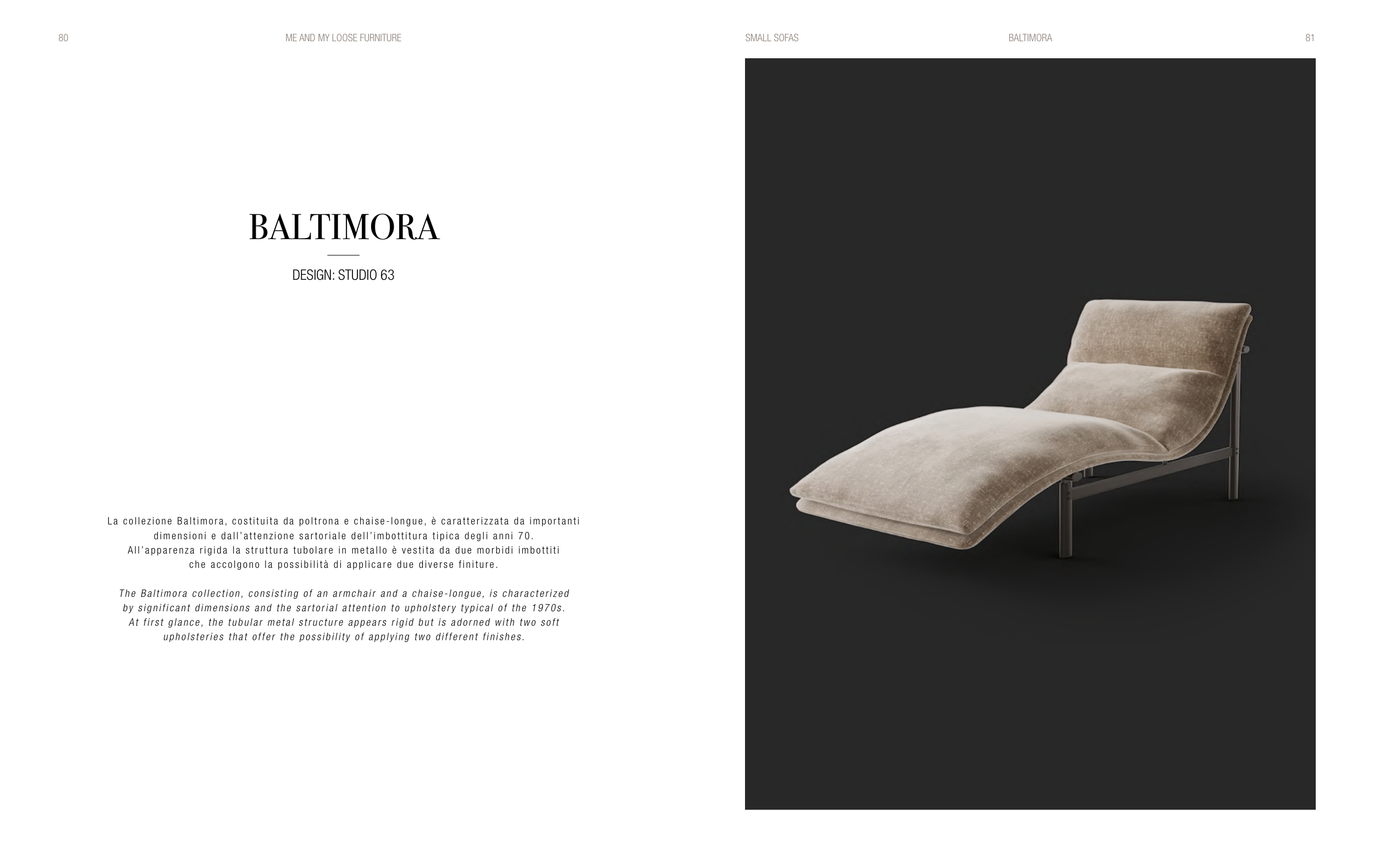 80

ME AND MY LOOSE FURNITURE

BALTIMORA

DESIGN: STUDIO 63

La collezione Baltimora, costituita da poltrona e chaise-longue, è caratterizzata da importanti dimensioni e dall'attenzione sartoriale dell'imbottitura tipica degli anni 70. All'apparenza rigida la struttura tubolare in metallo è vestita da due morbidi imbottiti che accolgono la possibilità di applicare due diverse finiture.

The Baltimora collection, consisting of an armchair and a chaise-longue, is characterized by significant dimensions and the sartorial attention to upholstery typical of the 1970s. At first glance, the tubular metal structure appears rigid but is adorned with two soft upholsteries that offer the possibility of applying two different finishes.

SMALL SOFAS

BALTIMORA

81